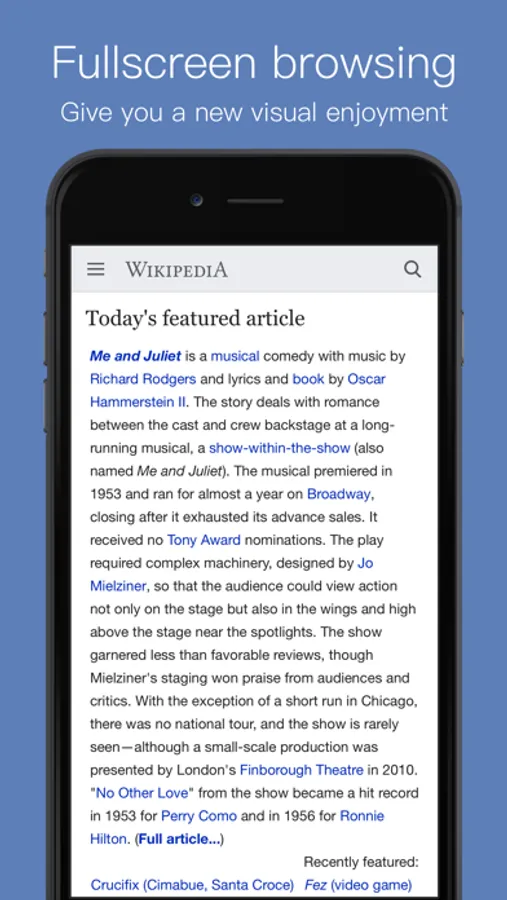 Fullscreen browsing
Give you a new visual enjoyment

WIKIPEDIA

Today's featured article

Me and Juliet is a musical comedy with music by Richard Rodgers and lyrics and book by Oscar Hammerstein II. The story deals with romance between the cast and crew backstage at a long-running musical, a show-within-the-show (also named Me and Juliet). The musical premiered in 1953 and ran for almost a year on Broadway, closing after it exhausted its advance sales. It received no Tony Award nominations. The play required complex machinery, designed by Jo Mielziner, so that the audience could view action not only on the stage but also in the wings and high above the stage near the spotlights. The show garnered less than favorable reviews, though Mielziner's staging won praise from audiences and critics. With the exception of a short run in Chicago, there was no national tour, and the show is rarely seen—although a small-scale production was presented by London's Finborough Theatre in 2010. "No Other Love" from the show became a hit record in 1953 for Perry Como and in 1956 for Ronnie Hilton. (Full article...)

Recently featured:
Crucifix (Cimabue, Santa Croce) Fez (video game)